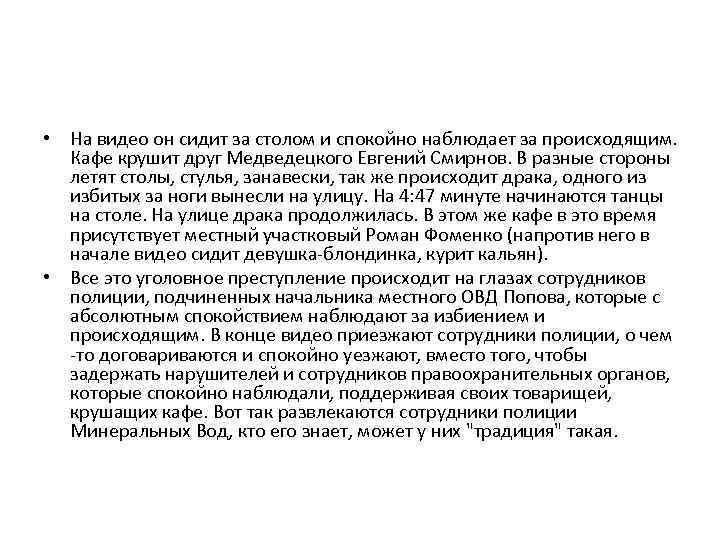 • На видео он сидит за столом и спокойно наблюдает за происходящим. Кафе крушит друг Медведецкого Евгений Смирнов. В разные стороны летят столы, стулья, занавески, так же происходит драка, одного из избитых за ноги вынесли на улицу. На 4:47 минуте начинаются танцы на столе. На улице драка продолжилась. В этом же кафе в это время присутствует местный участковый Роман Фоменко (напротив него в начале видео сидит девушка-блондинка, курит кальян).

• Все это уголовное преступление происходит на глазах сотрудников полиции, подчиненных начальника местного ОВД Попова, которые с абсолютным спокойствием наблюдают за избиением и происходящим. В конце видео приезжают сотрудники полиции, о чем -то договариваются и спокойно уезжают, вместо того, чтобы задержать нарушителей и сотрудников правоохранительных органов, которые спокойно наблюдали, поддерживая своих товарищей, крушащих кафе. Вот так развлекаются сотрудники полиции Минеральных Вод, кто его знает, может у них "традиция" такая.